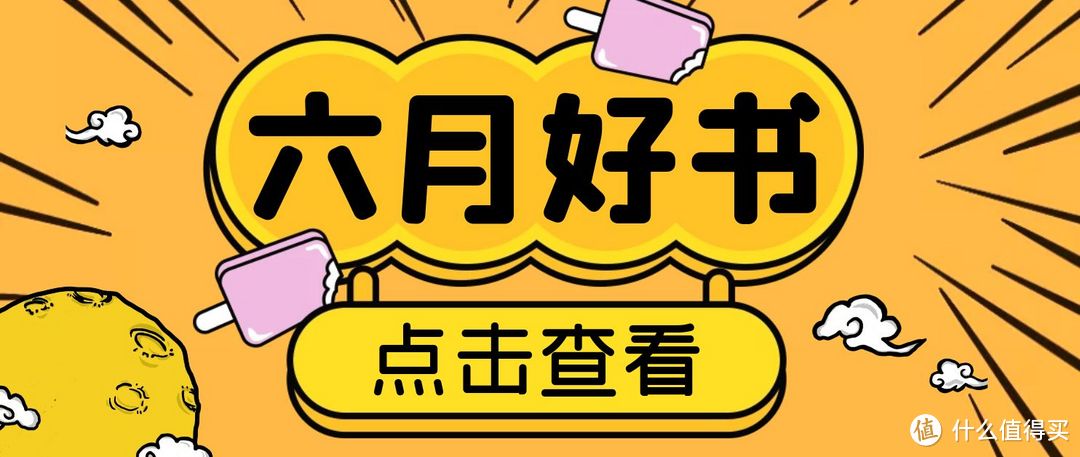 六月好书

点击查看

值 什么值得买